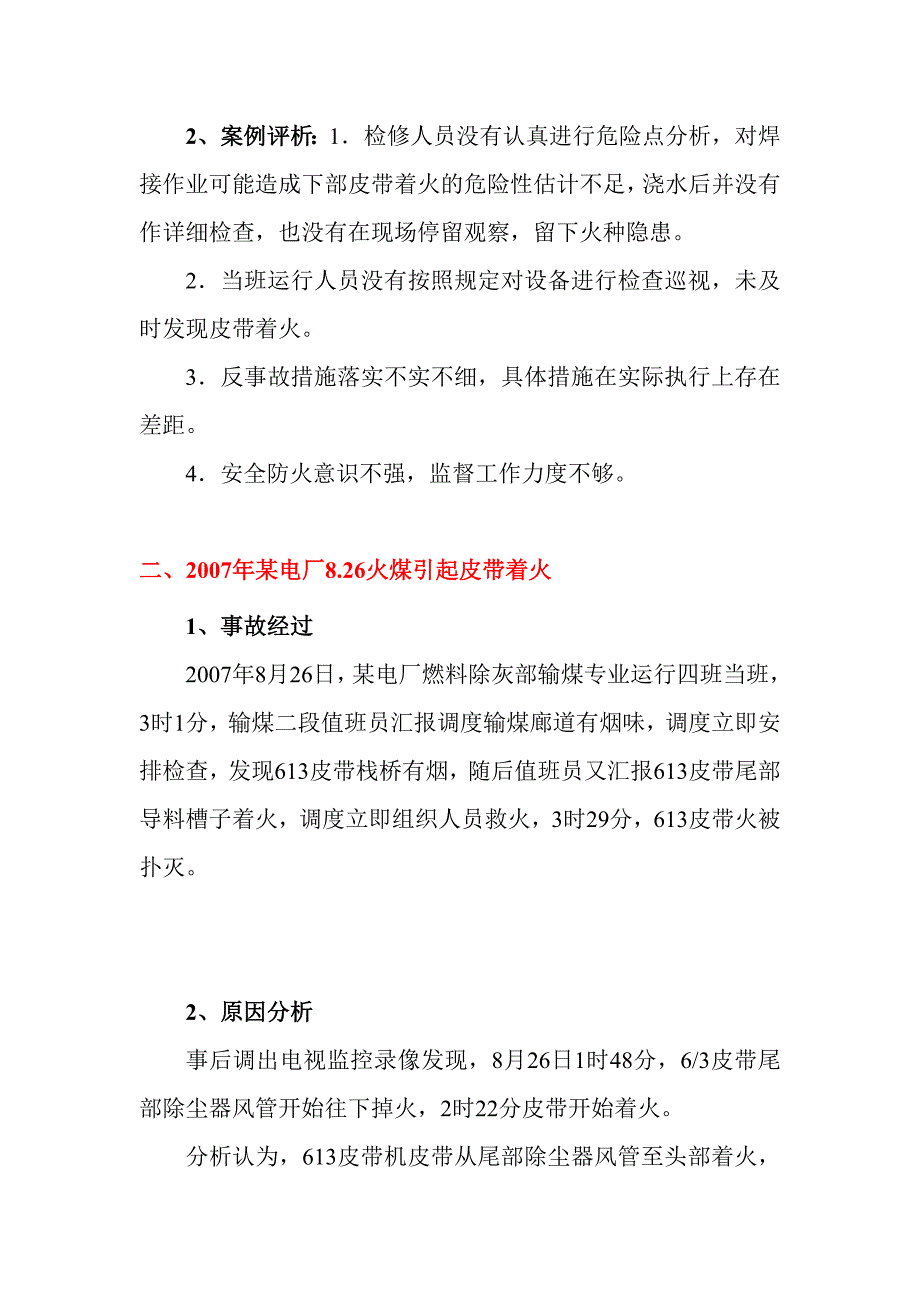 2、案例评析：1．检修人员没有认真进行危险点分析，对焊接作业可能造成下部皮带着火的危险性估计不足，浇水后并没有作详细检查，也没有在现场停留观察，留下火种隐患。

2．当班运行人员没有按照规定对设备进行检查巡视，未及时发现皮带着火。

3．反事故措施落实不实不细，具体措施在实际执行上存在差距。

4．安全防火意识不强，监督工作力度不够。

二、2007年某电厂8.26火煤引起皮带着火

1、事故经过

2007年8月26日，某电厂燃料除灰部输煤专业运行四班当班，3时1分，输煤二段值班员汇报调度输煤廊道有烟味，调度立即安排检查，发现613皮带栈桥有烟，随后值班员又汇报613皮带尾部导料槽子着火，调度立即组织人员救火，3时29分，613皮带火被扑灭。

2、原因分析

事后调出电视监控录像发现，8月26日1时48分，6/3皮带尾部除尘器风管开始往下掉火，2时22分皮带开始着火。

分析认为，613皮带机皮带从尾部除尘器风管至头部着火，